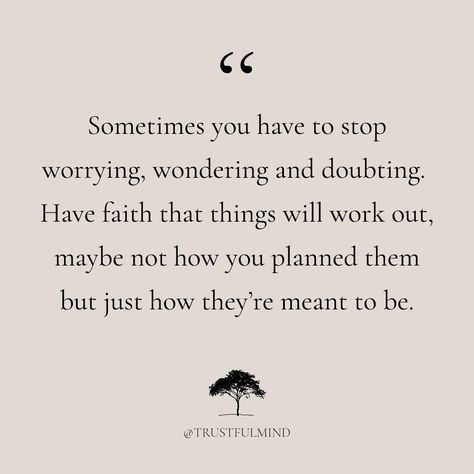 “

Sometimes you have to stop worrying, wondering and doubting. Have faith that things will work out, maybe not how you planned them but just how they’re meant to be.

@TRUSTFULMIND